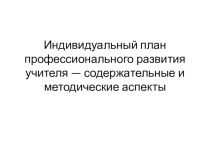 Индивидуальный план профессионального развития учителя — содержательные и методические аспекты